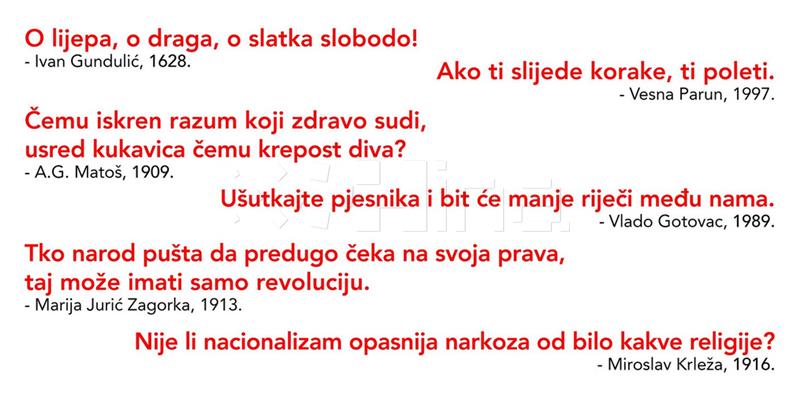 O lijepa, o draga, o slatka slobodo!
- Ivan Gundulić, 1628.

Ako ti slijede korake, ti poleti.
- Vesna Parun, 1997.

Čemu iskren razum koji zdravo sudi, usred kukavica čemu krepost diva?
- A.G. Matoš, 1909.

Ušutkajte pjesnika i bit će manje riječi među nama.
- Vlado Gotovac, 1989.

Tko narod pušta da predugo čeka na svoja prava, taj može imati samo revoluciju.
- Marija Jurić Zagorka, 1913.

Nije li nacionalizam opasnija narkoza od bilo kakve religije?
- Miroslav Krleža, 1916.